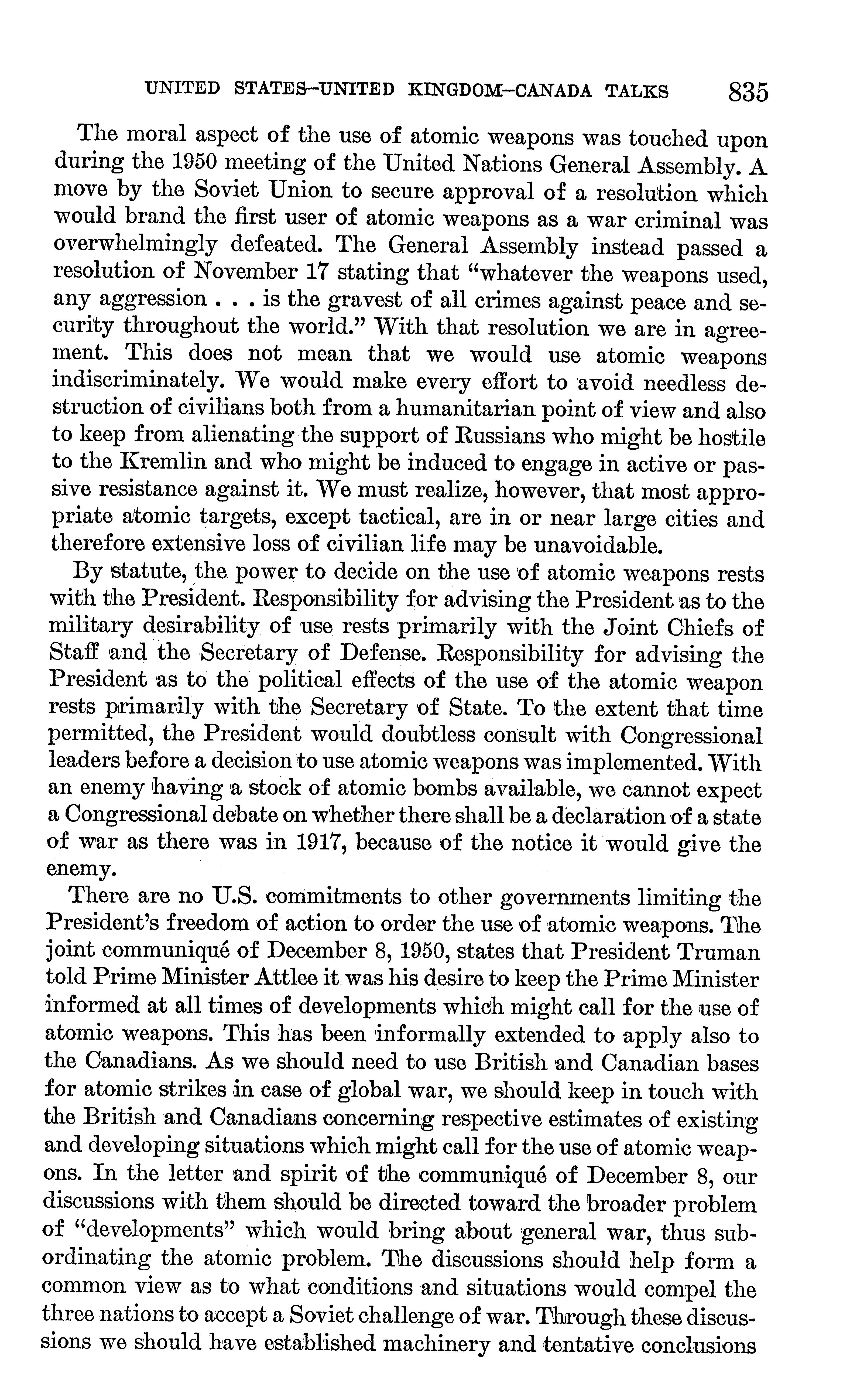 UNITED STATES–UNITED KINGDOM–CANADA TALKS 835

The moral aspect of the use of atomic weapons was touched upon during the 1950 meeting of the United Nations General Assembly. A move by the Soviet Union to secure approval of a resolution which would brand the first user of atomic weapons as a war criminal was overwhelmingly defeated. The General Assembly instead passed a resolution of November 17 stating that "whatever the weapons used, any aggression . . . is the gravest of all crimes against peace and security throughout the world." With that resolution we are in agreement. This does not mean that we would use atomic weapons indiscriminately. We would make every effort to avoid needless destruction of civilians both from a humanitarian point of view and also to keep from alienating the support of Russians who might be hostile to the Kremlin and who might be induced to engage in active or passive resistance against it. We must realize, however, that most appropriate atomic targets, except tactical, are in or near large cities and therefore extensive loss of civilian life may be unavoidable.

By statute, the power to decide on the use of atomic weapons rests with the President. Responsibility for advising the President as to the military desirability of use rests primarily with the Joint Chiefs of Staff and the Secretary of Defense. Responsibility for advising the President as to the political effects of the use of the atomic weapon rests primarily with the Secretary of State. To the extent that time permitted, the President would doubtless consult with Congressional leaders before a decision to use atomic weapons was implemented. With an enemy having a stock of atomic bombs available, we cannot expect a Congressional debate on whether there shall be a declaration of a state of war as there was in 1917, because of the notice it would give the enemy.

There are no U.S. commitments to other governments limiting the President's freedom of action to order the use of atomic weapons. The joint communiqué of December 8, 1950, states that President Truman told Prime Minister Attlee it was his desire to keep the Prime Minister informed at all times of developments which might call for the use of atomic weapons. This has been informally extended to apply also to the Canadians. As we should need to use British and Canadian bases for atomic strikes in case of global war, we should keep in touch with the British and Canadians concerning respective estimates of existing and developing situations which might call for the use of atomic weapons. In the letter and spirit of the communiqué of December 8, our discussions with them should be directed toward the broader problem of "developments" which would bring about general war, thus subordinating the atomic problem. The discussions should help form a common view as to what conditions and situations would compel the three nations to accept a Soviet challenge of war. Through these discussions we should have established machinery and tentative conclusions